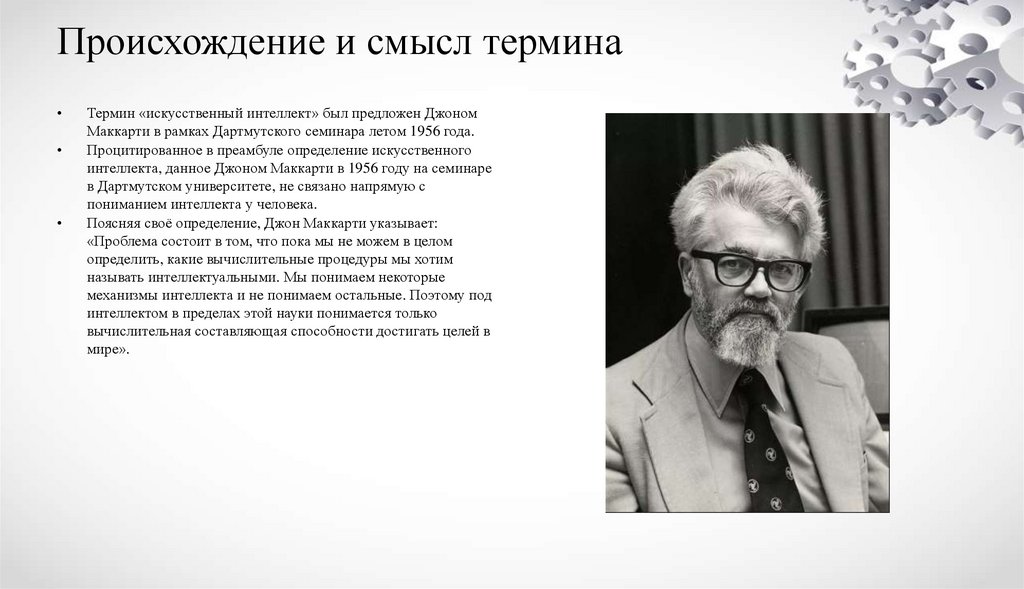 Происхождение и смысл термина

• Термин «искусственный интеллект» был предложен Джоном Маккарти в рамках Дартмутского семинара летом 1956 года.
• Процитированное в преамбуле определение искусственного интеллекта, данное Джоном Маккарти в 1956 году на семинаре в Дартмутском университете, не связано напрямую с пониманием интеллекта у человека.
• Поясняя своё определение, Джон Маккарти указывает: «Проблема состоит в том, что пока мы не можем в целом определить, какие вычислительные процедуры мы хотим называть интеллектуальными. Мы понимаем некоторые механизмы интеллекта и не понимаем остальные. Поэтому под интеллектом в пределах этой науки понимается только вычислительная составляющая способности достигать целей в мире».